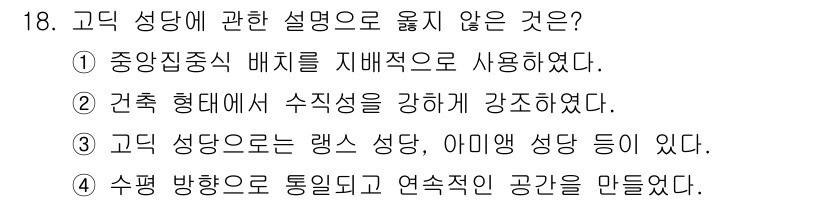 18. 고딕 성당에 관한 설명으로 옳지 않은 것은?

① 중앙집중식 배치를 지배적으로 사용하였다.

② 건축 형태에서 수직성을 강하게 강조하였다.

③ 고딕 성당으로는 랭스 성당, 아미앵 성당 등이 있다.

④ 수평 방향으로 통일되고 연속적인 공간을 만들었다.